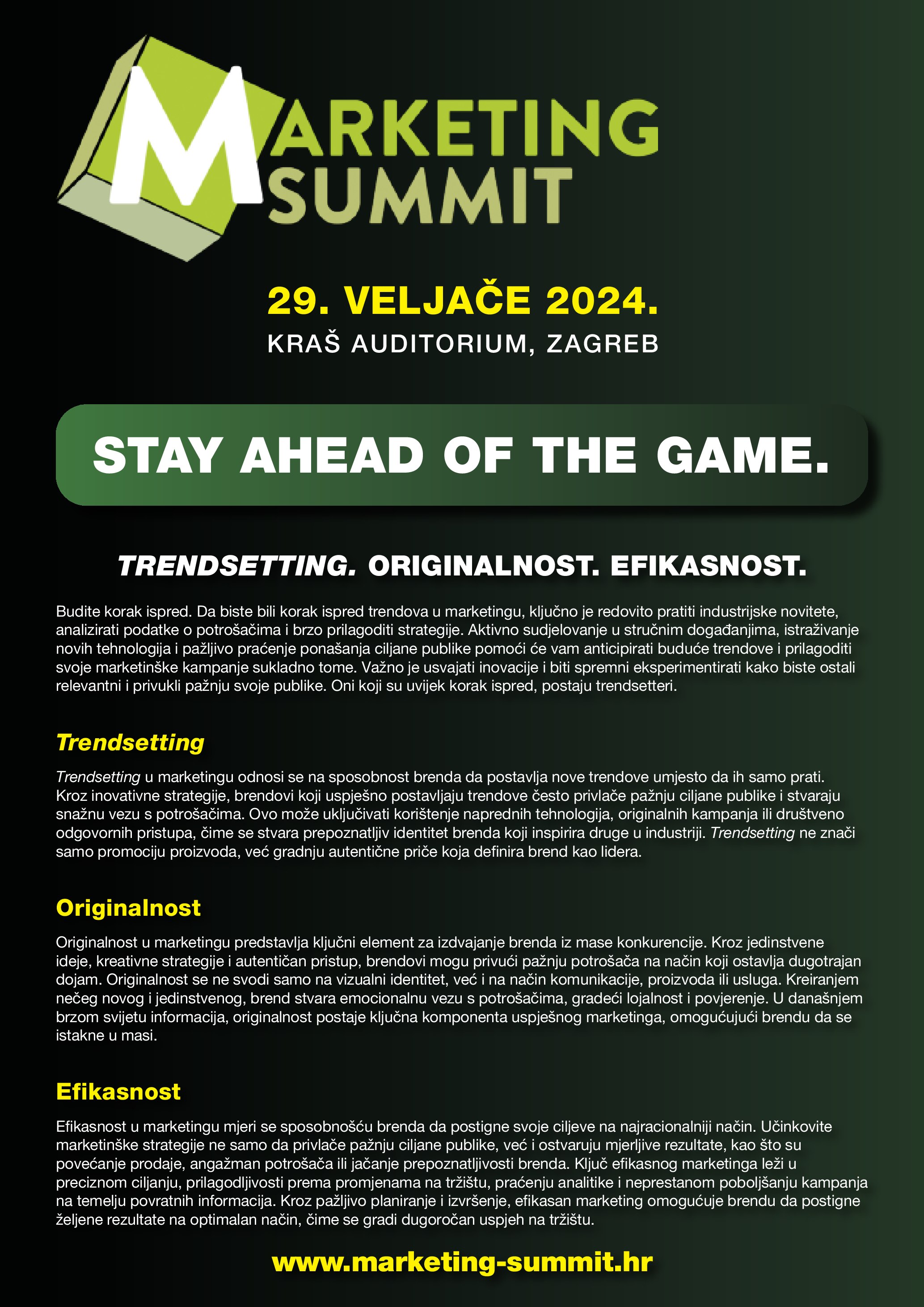 MARKETING SUMMIT

29. VELJAČE 2024.
KRAŠ AUDITORIUM, ZAGREB

STAY AHEAD OF THE GAME.

TRENDSETTING. ORIGINALNOST. EFIKASNOST.

Budite korak ispred. Da biste bili korak ispred trendova u marketingu, ključno je redovito pratiti industrijske novitete, analizirati podatke o potrošačima i brzo prilagoditi strategije. Aktivno sudjelovanje u stručnim događanjima, istraživanje novih tehnologija i pažljivo praćenje ponašanja ciljane publike pomoći će vam anticipirati buduće trendove i prilagoditi svoje marketinške kampanje sukladno tome. Važno je usvajati inovacije i biti spremni eksperimentirati kako biste ostali relevantni i privukli pažnju svoje publike. Oni koji su uvijek korak ispred, postaju trendsetteri.

Trendsetting

Trendsetting u marketingu odnosi se na sposobnost brenda da postavlja nove trendove umjesto da ih samo prati. Kroz inovativne strategije, brendovi koji uspješno postavljaju trendove često privlače pažnju ciljane publike i stvaraju snažnu vezu s potrošačima. Ovo može uključivati korištenje naprednih tehnologija, originalnih kampanja ili društveno odgovornih pristupa, čime se stvara prepoznatljiv identitet brenda koji inspirira druge u industriji. Trendsetting ne znači samo promociju proizvoda, već gradnju autentične priče koja definira brend kao lidera.

Originalnost

Originalnost u marketingu predstavlja ključni element za izdvajanje brenda iz mase konkurencije. Kroz jedinstvene ideje, kreativne strategije i autentičan pristup, brendovi mogu privući pažnju potrošača na način koji ostavlja dugotrajan dojam. Originalnost se ne svodi samo na vizualni identitet, već i na način komunikacije, proizvoda ili usluga. Kreiranjem nečeg novog i jedinstvenog, brend stvara emocionalnu vezu s potrošačima, gradeći lojalnost i povjerenje. U današnjem brzom svijetu informacija, originalnost postaje ključna komponenta uspješnog marketinga, omogućujući brendu da se istakne u masi.

Efikasnost

Efikasnost u marketingu mjeri se sposobnošću brenda da postigne svoje ciljeve na najracionalniji način. Učinkovite marketinške strategije ne samo da privlače pažnju ciljane publike, već i ostvaruju mjerljive rezultate, kao što su povećanje prodaje, angažman potrošača ili jačanje prepoznatljivosti brenda. Ključ efikasnog marketinga leži u preciznom ciljanju, prilagodljivosti prema promjenama na tržištu, praćenju analitike i neprestanom poboljšanju kampanja na temelju povratnih informacija. Kroz pažljivo planiranje i izvršenje, efikasan marketing omogućuje brendu da postigne željene rezultate na optimalan način, čime se gradi dugoročan uspjeh na tržištu.

www.marketing-summit.hr